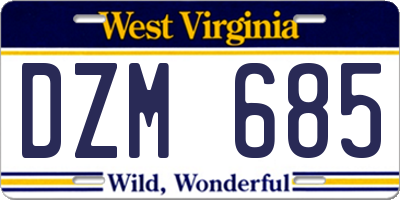 West Virginia

DZM 685

Wild, Wonderful